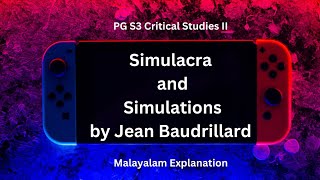 PG S3 Critical Studies II

Simulacra and Simulations by Jean Baudrillard

Malayalam Explanation